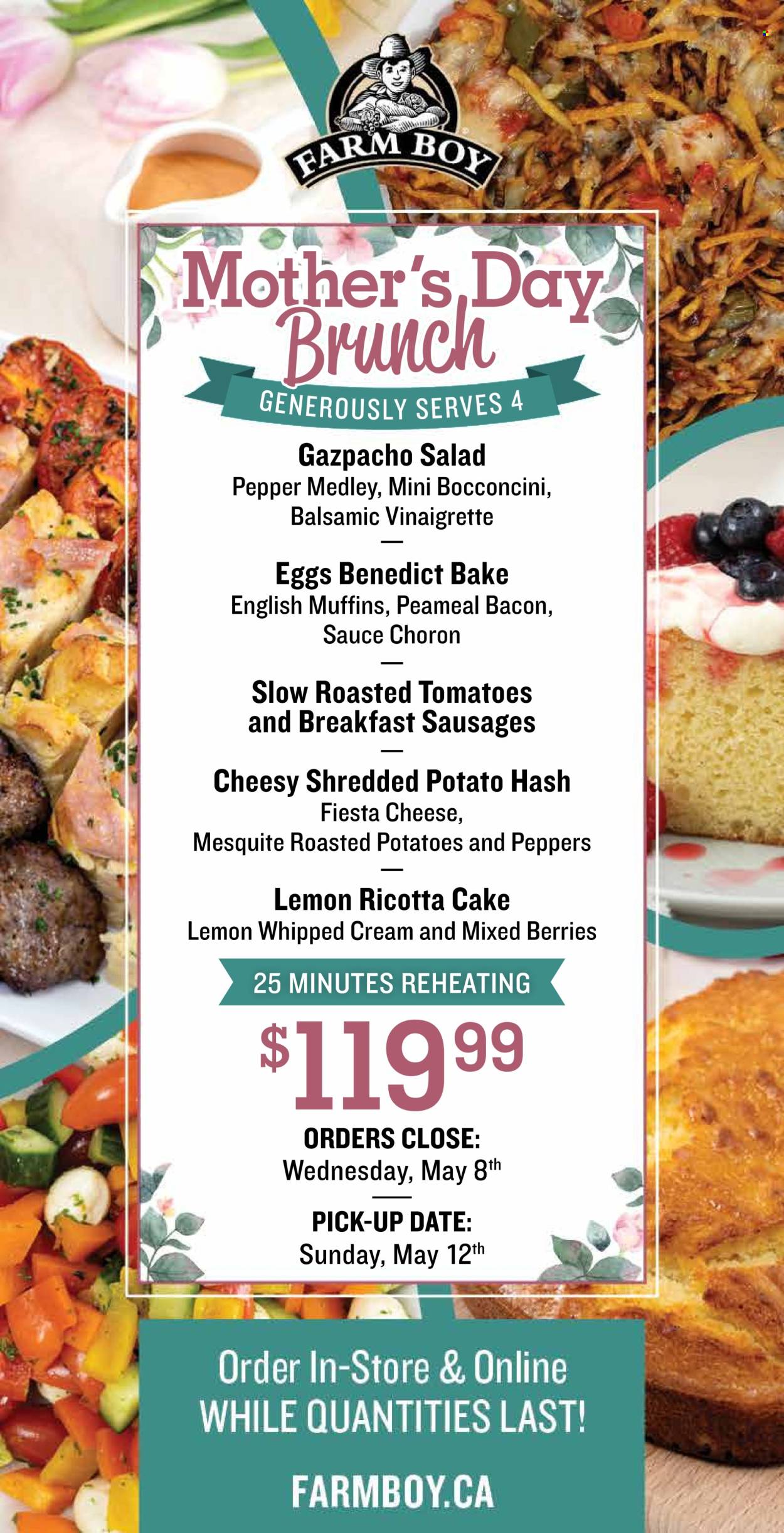 FARM BOY

Mother's Day Brunch

GENEROUSLY SERVES 4

Gazpacho Salad
Pepper Medley, Mini Bocconcini, Balsamic Vinaigrette
—
Eggs Benedict Bake
English Muffins, Peameal Bacon, Sauce Choron
—
Slow Roasted Tomatoes and Breakfast Sausages
—
Cheesy Shredded Potato Hash
Fiesta Cheese, Mesquite Roasted Potatoes and Peppers
—
Lemon Ricotta Cake
Lemon Whipped Cream and Mixed Berries

25 MINUTES REHEATING

$119$^{99}$

ORDERS CLOSE:
Wednesday, May 8$^{th}$
—
PICK-UP DATE:
Sunday, May 12$^{th}$

Order In-Store & Online
WHILE QUANTITIES LAST!

FARMBOY.CA